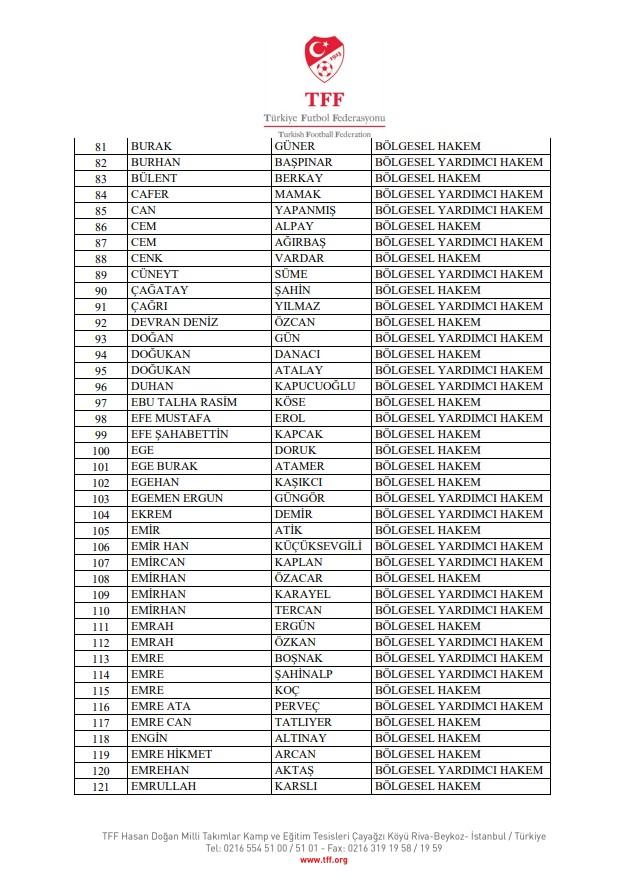 TFF
Türkiye Futbol Federasyonu
Turkish Football Federation

| | | | |
|---|---|---|---|
| 81 | BURAK | GÜNER | BÖLGESEL HAKEM |
| 82 | BURHAN | BAŞPINAR | BÖLGESEL YARDIMCI HAKEM |
| 83 | BÜLENT | BERKAY | BÖLGESEL HAKEM |
| 84 | CAFER | MAMAK | BÖLGESEL YARDIMCI HAKEM |
| 85 | CAN | YAPANMIŞ | BÖLGESEL YARDIMCI HAKEM |
| 86 | CEM | ALPAY | BÖLGESEL HAKEM |
| 87 | CEM | AĞIRBAŞ | BÖLGESEL YARDIMCI HAKEM |
| 88 | CENK | VARDAR | BÖLGESEL HAKEM |
| 89 | CÜNEYT | SÜME | BÖLGESEL YARDIMCI HAKEM |
| 90 | ÇAĞATAY | ŞAHİN | BÖLGESEL HAKEM |
| 91 | ÇAĞRI | YILMAZ | BÖLGESEL YARDIMCI HAKEM |
| 92 | DEVRAN DENİZ | ÖZCAN | BÖLGESEL HAKEM |
| 93 | DOĞAN | GÜN | BÖLGESEL YARDIMCI HAKEM |
| 94 | DOĞUKAN | DANACI | BÖLGESEL HAKEM |
| 95 | DOĞUKAN | ATALAY | BÖLGESEL YARDIMCI HAKEM |
| 96 | DUHAN | KAPUCUOĞLU | BÖLGESEL YARDIMCI HAKEM |
| 97 | EBU TALHA RASİM | KÖSE | BÖLGESEL HAKEM |
| 98 | EFE MUSTAFA | EROL | BÖLGESEL YARDIMCI HAKEM |
| 99 | EFE ŞAHABETTİN | KAPCAK | BÖLGESEL HAKEM |
| 100 | EGE | DORUK | BÖLGESEL HAKEM |
| 101 | EGE BURAK | ATAMER | BÖLGESEL HAKEM |
| 102 | EGEHAN | KAŞIKCI | BÖLGESEL HAKEM |
| 103 | EGEMEN ERGUN | GÜNGÖR | BÖLGESEL YARDIMCI HAKEM |
| 104 | EKREM | DEMİR | BÖLGESEL YARDIMCI HAKEM |
| 105 | EMİR | ATİK | BÖLGESEL HAKEM |
| 106 | EMİR HAN | KÜÇÜKSEVGİLİ | BÖLGESEL YARDIMCI HAKEM |
| 107 | EMİRCAN | KAPLAN | BÖLGESEL YARDIMCI HAKEM |
| 108 | EMİRHAN | ÖZACAR | BÖLGESEL HAKEM |
| 109 | EMİRHAN | KARAYEL | BÖLGESEL YARDIMCI HAKEM |
| 110 | EMİRHAN | TERCAN | BÖLGESEL YARDIMCI HAKEM |
| 111 | EMRAH | ERGÜN | BÖLGESEL HAKEM |
| 112 | EMRAH | ÖZKAN | BÖLGESEL YARDIMCI HAKEM |
| 113 | EMRE | BOŞNAK | BÖLGESEL YARDIMCI HAKEM |
| 114 | EMRE | ŞAHİNALP | BÖLGESEL YARDIMCI HAKEM |
| 115 | EMRE | KOÇ | BÖLGESEL HAKEM |
| 116 | EMRE ATA | PERVEÇ | BÖLGESEL YARDIMCI HAKEM |
| 117 | EMRE CAN | TATLIYER | BÖLGESEL HAKEM |
| 118 | ENGİN | ALTINAY | BÖLGESEL HAKEM |
| 119 | EMRE HİKMET | ARCAN | BÖLGESEL HAKEM |
| 120 | EMREHAN | AKTAŞ | BÖLGESEL YARDIMCI HAKEM |
| 121 | EMRULLAH | KARSLI | BÖLGESEL HAKEM |

TFF Hasan Doğan Milli Takımlar Kamp ve Eğitim Tesisleri Çayağzı Köyü Riva-Beykoz- İstanbul / Türkiye
Tel: 0216 554 51 00 / 51 01 - Fax: 0216 319 19 58 / 19 59
www.tff.org